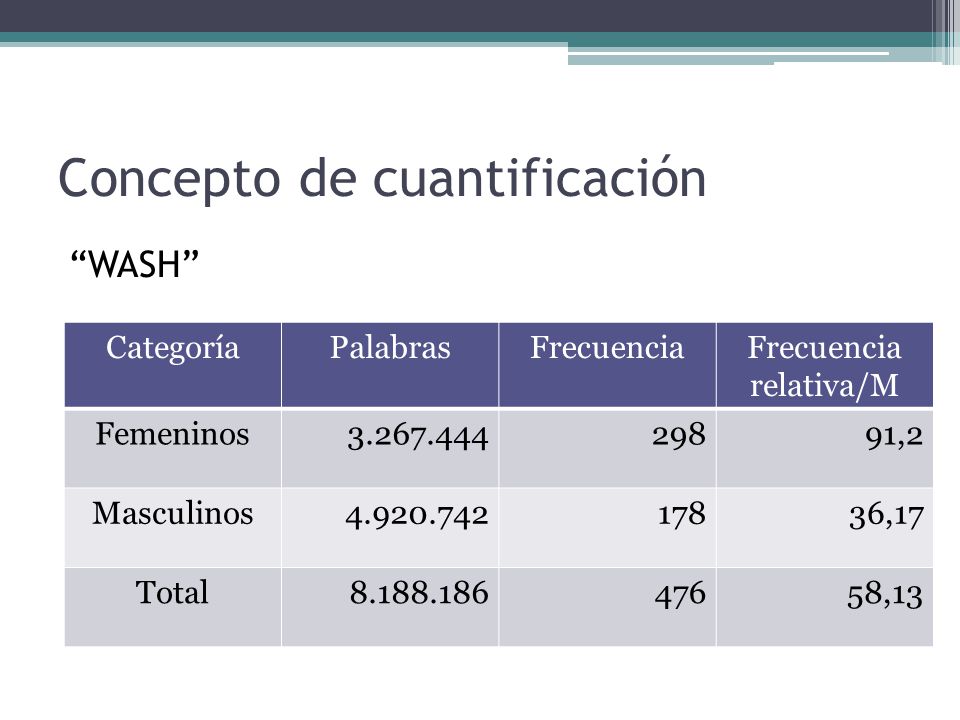 Concepto de cuantificación

“WASH”

| Categoría | Palabras | Frecuencia | Frecuencia relativa/M |
|---|---|---|---|
| Femeninos | 3.267.444 | 298 | 91,2 |
| Masculinos | 4.920.742 | 178 | 36,17 |
| Total | 8.188.186 | 476 | 58,13 |